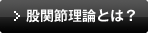 > 股関節理論とは？